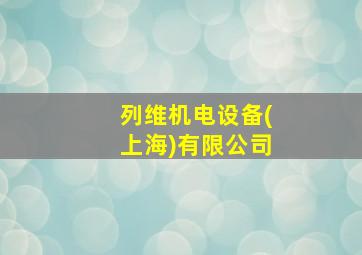 列维机电设备(上海)有限公司